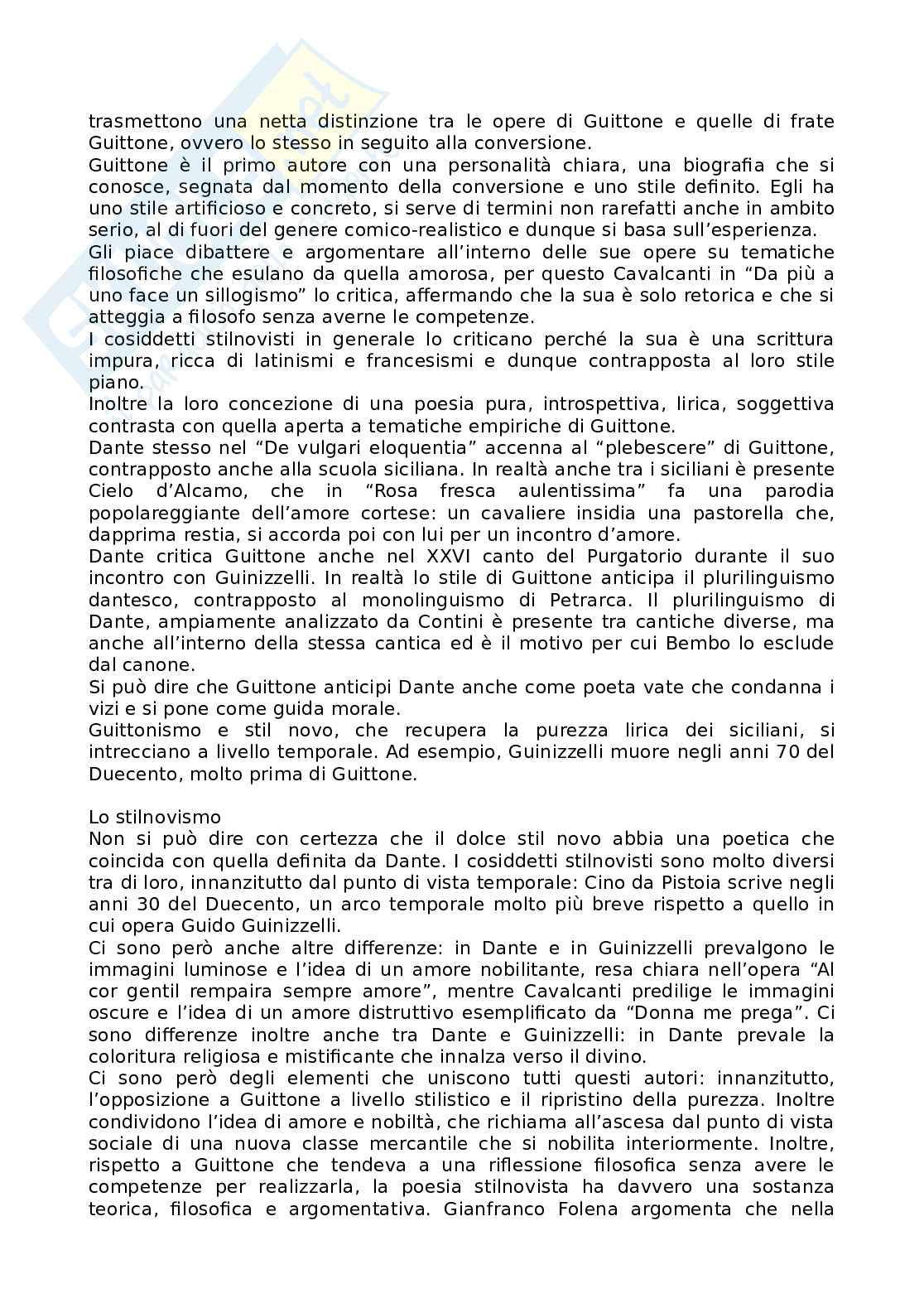 trasmettono una netta distinzione tra le opere di Guittone e quelle di frate Guittone, ovvero lo stesso in seguito alla conversione.
Guittone è il primo autore con una personalità chiara, una biografia che si conosce, segnata dal momento della conversione e uno stile definito. Egli ha uno stile artificioso e concreto, si serve di termini non rarefatti anche in ambito serio, al di fuori del genere comico-realistico e dunque si basa sull'esperienza.
Gli piace dibattere e argomentare all'interno delle sue opere su tematiche filosofiche che esulano da quella amorosa, per questo Cavalcanti in "Da più a uno face un sillogismo" lo critica, affermando che la sua è solo retorica e che si atteggia a filosofo senza averne le competenze.
I cosiddetti stilnovisti in generale lo criticano perché la sua è una scrittura impura, ricca di latinismi e francesismi e dunque contrapposta al loro stile piano.
Inoltre la loro concezione di una poesia pura, introspettiva, lirica, soggettiva contrasta con quella aperta a tematiche empiriche di Guittone.
Dante stesso nel "De vulgari eloquentia" accenna al "plebescere" di Guittone, contrapposto anche alla scuola siciliana. In realtà anche tra i siciliani è presente Cielo d'Alcamo, che in "Rosa fresca aulentissima" fa una parodia popolareggiante dell'amore cortese: un cavaliere insidia una pastorella che, dapprima restia, si accorda poi con lui per un incontro d'amore.
Dante critica Guittone anche nel XXVI canto del Purgatorio durante il suo incontro con Guinizzelli. In realtà lo stile di Guittone anticipa il plurilinguismo dantesco, contrapposto al monolinguismo di Petrarca. Il plurilinguismo di Dante, ampiamente analizzato da Contini è presente tra cantiche diverse, ma anche all'interno della stessa cantica ed è il motivo per cui Bembo lo esclude dal canone.
Si può dire che Guittone anticipi Dante anche come poeta vate che condanna i vizi e si pone come guida morale.
Guittonismo e stil novo, che recupera la purezza lirica dei siciliani, si intrecciano a livello temporale. Ad esempio, Guinizzelli muore negli anni 70 del Duecento, molto prima di Guittone.

Lo stilnovismo
Non si può dire con certezza che il dolce stil novo abbia una poetica che coincida con quella definita da Dante. I cosiddetti stilnovisti sono molto diversi tra di loro, innanzitutto dal punto di vista temporale: Cino da Pistoia scrive negli anni 30 del Duecento, un arco temporale molto più breve rispetto a quello in cui opera Guido Guinizzelli.
Ci sono però anche altre differenze: in Dante e in Guinizzelli prevalgono le immagini luminose e l'idea di un amore nobilitante, resa chiara nell'opera "Al cor gentil rempaira sempre amore", mentre Cavalcanti predilige le immagini oscure e l'idea di un amore distruttivo esemplificato da "Donna me prega". Ci sono differenze inoltre anche tra Dante e Guinizzelli: in Dante prevale la coloritura religiosa e mistificante che innalza verso il divino.
Ci sono però degli elementi che uniscono tutti questi autori: innanzitutto, l'opposizione a Guittone a livello stilistico e il ripristino della purezza. Inoltre condividono l'idea di amore e nobiltà, che richiama all'ascesa dal punto di vista sociale di una nuova classe mercantile che si nobilita interiormente. Inoltre, rispetto a Guittone che tendeva a una riflessione filosofica senza avere le competenze per realizzarla, la poesia stilnovista ha davvero una sostanza teorica, filosofica e argomentativa. Gianfranco Folena argomenta che nella